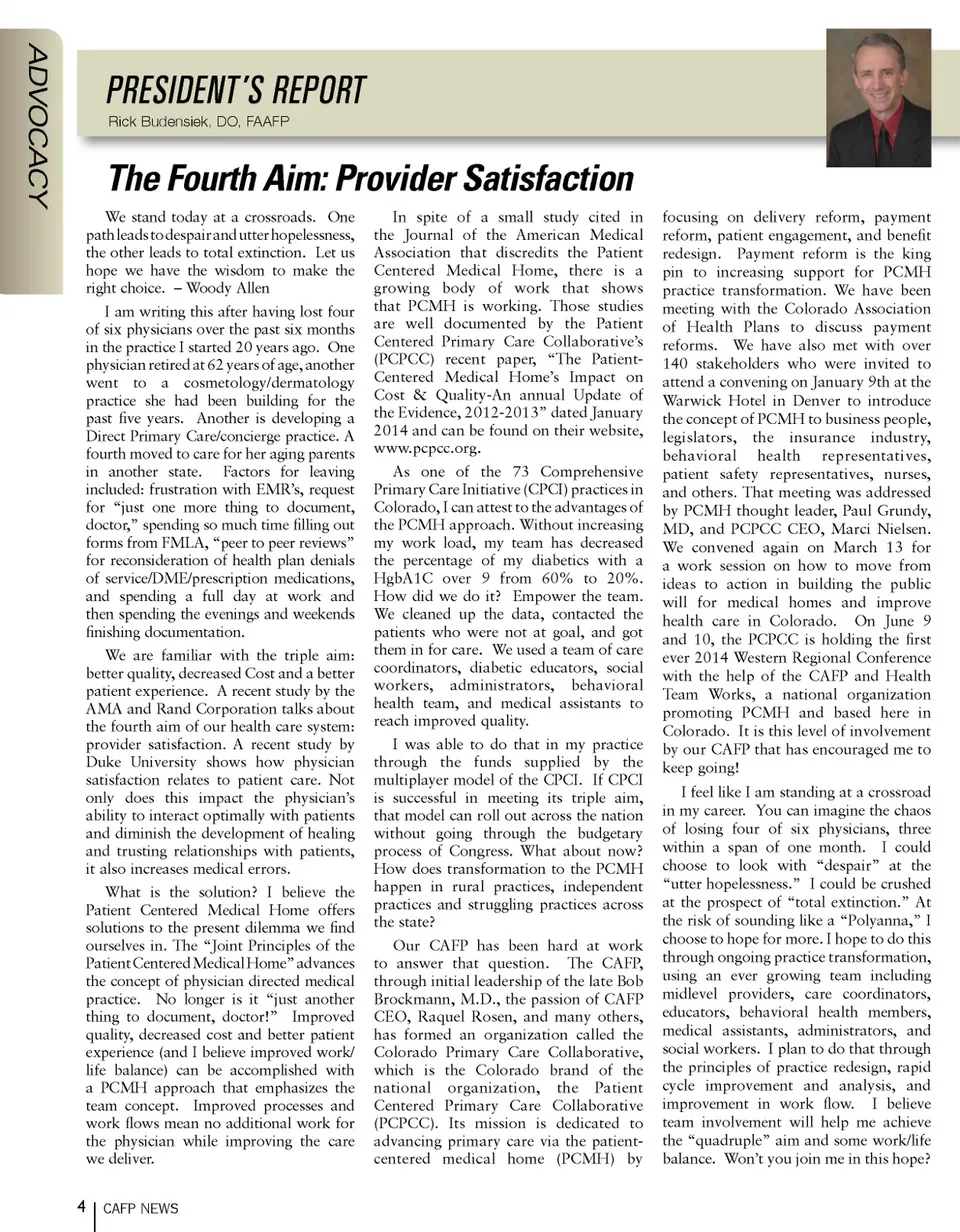 ADVOCACY

PRESIDENT'S REPORT
Rick Budensiek, DO, FAAFP

The Fourth Aim: Provider Satisfaction

We stand today at a crossroads. One path leads to despair and utter hopelessness, the other leads to total extinction. Let us hope we have the wisdom to make the right choice. – Woody Allen

I am writing this after having lost four of six physicians over the past six months in the practice I started 20 years ago. One physician retired at 62 years of age, another went to a cosmetology/dermatology practice she had been building for the past five years. Another is developing a Direct Primary Care/concierge practice. A fourth moved to care for her aging parents in another state. Factors for leaving included: frustration with EMR's, request for "just one more thing to document, doctor," spending so much time filling out forms from FMLA, "peer to peer reviews" for reconsideration of health plan denials of service/DME/prescription medications, and spending a full day at work and then spending the evenings and weekends finishing documentation.

We are familiar with the triple aim: better quality, decreased Cost and a better patient experience. A recent study by the AMA and Rand Corporation talks about the fourth aim of our health care system: provider satisfaction. A recent study by Duke University shows how physician satisfaction relates to patient care. Not only does this impact the physician's ability to interact optimally with patients and diminish the development of healing and trusting relationships with patients, it also increases medical errors.

What is the solution? I believe the Patient Centered Medical Home offers solutions to the present dilemma we find ourselves in. The "Joint Principles of the Patient Centered Medical Home" advances the concept of physician directed medical practice. No longer is it "just another thing to document, doctor!" Improved quality, decreased cost and better patient experience (and I believe improved work/life balance) can be accomplished with a PCMH approach that emphasizes the team concept. Improved processes and work flows mean no additional work for the physician while improving the care we deliver.

In spite of a small study cited in the Journal of the American Medical Association that discredits the Patient Centered Medical Home, there is a growing body of work that shows that PCMH is working. Those studies are well documented by the Patient Centered Primary Care Collaborative's (PCPCC) recent paper, "The Patient-Centered Medical Home's Impact on Cost & Quality-An annual Update of the Evidence, 2012-2013" dated January 2014 and can be found on their website, www.pcpcc.org.

As one of the 73 Comprehensive Primary Care Initiative (CPCI) practices in Colorado, I can attest to the advantages of the PCMH approach. Without increasing my work load, my team has decreased the percentage of my diabetics with a HgbA1C over 9 from 60% to 20%. How did we do it? Empower the team. We cleaned up the data, contacted the patients who were not at goal, and got them in for care. We used a team of care coordinators, diabetic educators, social workers, administrators, behavioral health team, and medical assistants to reach improved quality.

I was able to do that in my practice through the funds supplied by the multiplayer model of the CPCI. If CPCI is successful in meeting its triple aim, that model can roll out across the nation without going through the budgetary process of Congress. What about now? How does transformation to the PCMH happen in rural practices, independent practices and struggling practices across the state?

Our CAFP has been hard at work to answer that question. The CAFP, through initial leadership of the late Bob Brockmann, M.D., the passion of CAFP CEO, Raquel Rosen, and many others, has formed an organization called the Colorado Primary Care Collaborative, which is the Colorado brand of the national organization, the Patient Centered Primary Care Collaborative (PCPCC). Its mission is dedicated to advancing primary care via the patient-centered medical home (PCMH) by focusing on delivery reform, payment reform, patient engagement, and benefit redesign. Payment reform is the king pin to increasing support for PCMH practice transformation. We have been meeting with the Colorado Association of Health Plans to discuss payment reforms. We have also met with over 140 stakeholders who were invited to attend a convening on January 9th at the Warwick Hotel in Denver to introduce the concept of PCMH to business people, legislators, the insurance industry, behavioral health representatives, patient safety representatives, nurses, and others. That meeting was addressed by PCMH thought leader, Paul Grundy, MD, and PCPCC CEO, Marci Nielsen. We convened again on March 13 for a work session on how to move from ideas to action in building the public will for medical homes and improve health care in Colorado. On June 9 and 10, the PCPCC is holding the first ever 2014 Western Regional Conference with the help of the CAFP and Health Team Works, a national organization promoting PCMH and based here in Colorado. It is this level of involvement by our CAFP that has encouraged me to keep going!

I feel like I am standing at a crossroad in my career. You can imagine the chaos of losing four of six physicians, three within a span of one month. I could choose to look with "despair" at the "utter hopelessness." I could be crushed at the prospect of "total extinction." At the risk of sounding like a "Polyanna," I choose to hope for more. I hope to do this through ongoing practice transformation, using an ever growing team including midlevel providers, care coordinators, educators, behavioral health members, medical assistants, administrators, and social workers. I plan to do that through the principles of practice redesign, rapid cycle improvement and analysis, and improvement in work flow. I believe team involvement will help me achieve the "quadruple" aim and some work/life balance. Won't you join me in this hope?

4 | CAFP NEWS